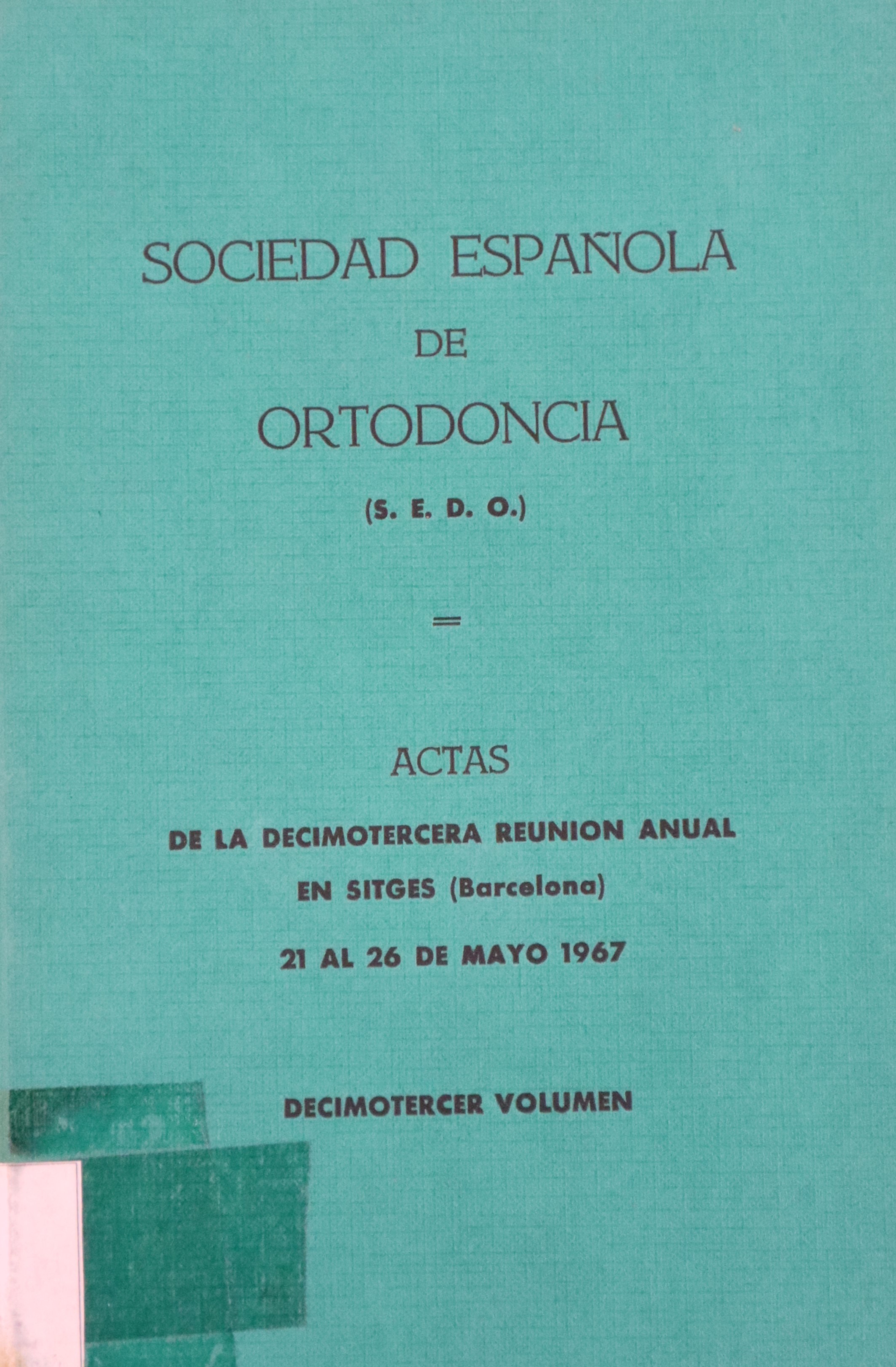 SOCIEDAD ESPAÑOLA
DE
ORTODONCIA
(S. E. D. O.)

=

ACTAS
DE LA DECIMOTERCERA REUNION ANUAL
EN SITGES (Barcelona)
21 AL 26 DE MAYO 1967

DECIMOTERCER VOLUMEN